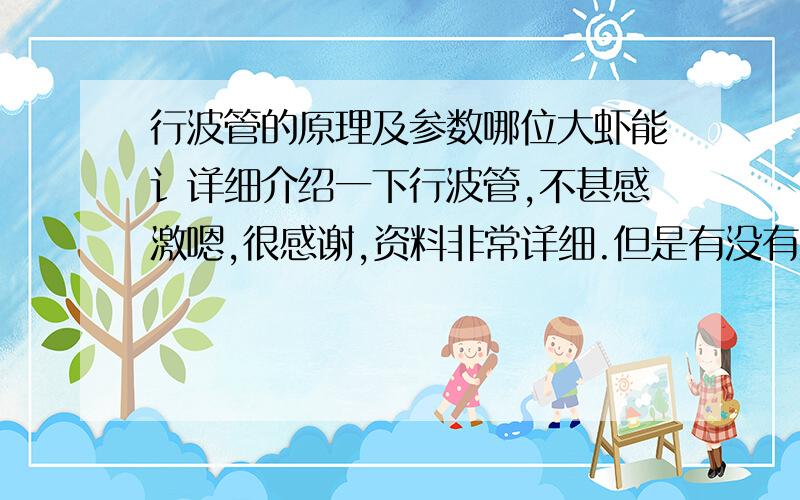 行波管的原理及参数哪位大虾能讠详细介绍一下行波管,不甚感激嗯,很感谢,资料非常详细.但是有没有